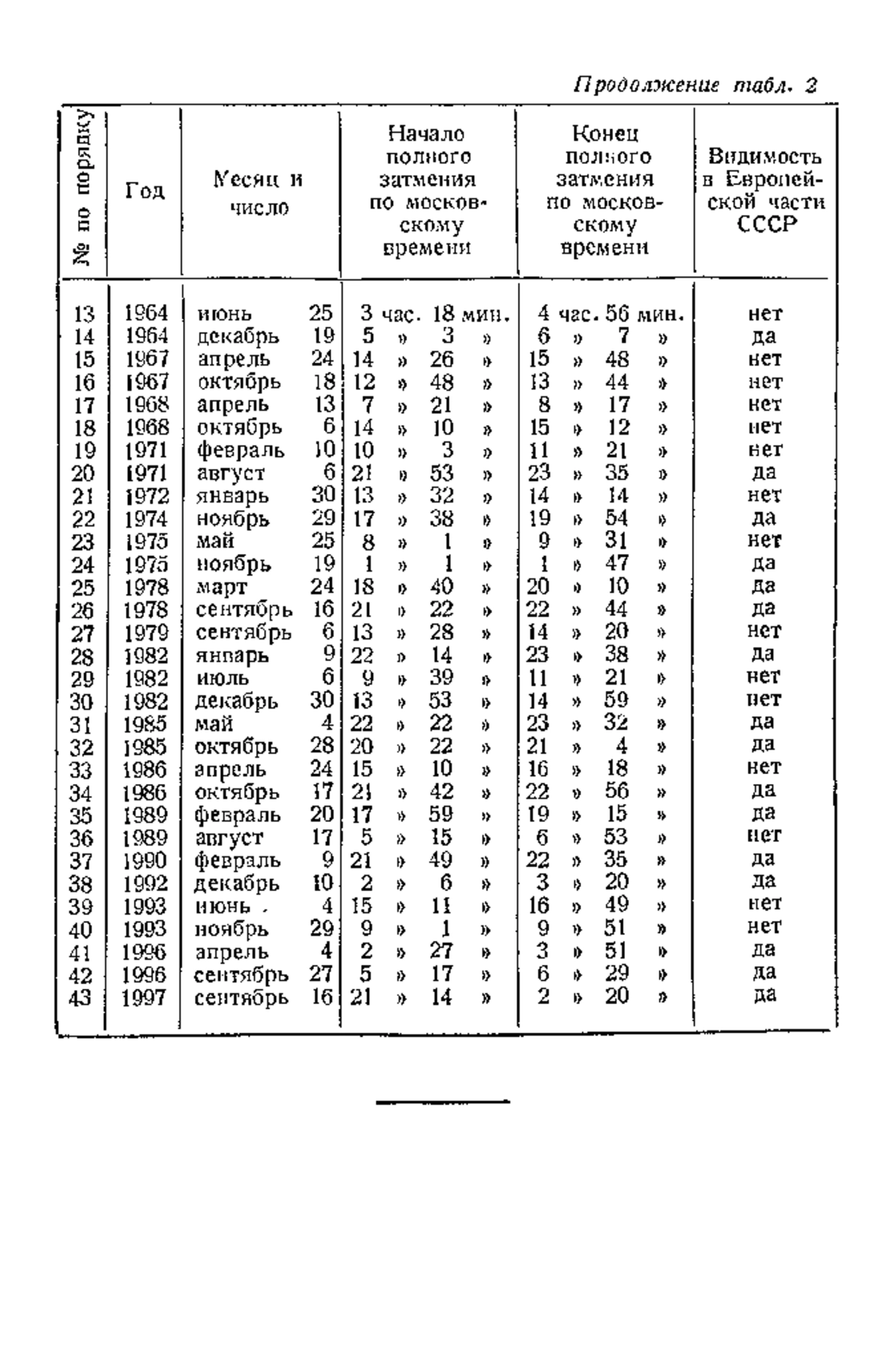 Продолжение табл. 2

| № по порядку | Год | Месяц и число | Начало полного затмения по московскому времени | Конец полного затмения по московскому времени | Видимость в Европейской части СССР |
|---|---|---|---|---|---|
| 13 | 1964 | июнь 25 | 3 час. 18 мин. | 4 час. 56 мин. | нет |
| 14 | 1964 | декабрь 19 | 5 » 3 » | 6 » 7 » | да |
| 15 | 1967 | апрель 24 | 14 » 26 » | 15 » 48 » | нет |
| 16 | 1967 | октябрь 18 | 12 » 48 » | 13 » 44 » | нет |
| 17 | 1968 | апрель 13 | 7 » 21 » | 8 » 17 » | нет |
| 18 | 1968 | октябрь 6 | 14 » 10 » | 15 » 12 » | нет |
| 19 | 1971 | февраль 10 | 10 » 3 » | 11 » 21 » | нет |
| 20 | 1971 | август 6 | 21 » 53 » | 23 » 35 » | да |
| 21 | 1972 | январь 30 | 13 » 32 » | 14 » 14 » | нет |
| 22 | 1974 | ноябрь 29 | 17 » 38 » | 19 » 54 » | да |
| 23 | 1975 | май 25 | 8 » 1 » | 9 » 31 » | нет |
| 24 | 1975 | ноябрь 19 | 1 » 1 » | 1 » 47 » | да |
| 25 | 1978 | март 24 | 18 » 40 » | 20 » 10 » | да |
| 26 | 1978 | сентябрь 16 | 21 » 22 » | 22 » 44 » | да |
| 27 | 1979 | сентябрь 6 | 13 » 28 » | 14 » 20 » | нет |
| 28 | 1982 | январь 9 | 22 » 14 » | 23 » 38 » | да |
| 29 | 1982 | июль 6 | 9 » 39 » | 11 » 21 » | нет |
| 30 | 1982 | декабрь 30 | 13 » 53 » | 14 » 59 » | нет |
| 31 | 1985 | май 4 | 22 » 22 » | 23 » 32 » | да |
| 32 | 1985 | октябрь 28 | 20 » 22 » | 21 » 4 » | да |
| 33 | 1986 | апрель 24 | 15 » 10 » | 16 » 18 » | нет |
| 34 | 1986 | октябрь 17 | 21 » 42 » | 22 » 56 » | да |
| 35 | 1989 | февраль 20 | 17 » 59 » | 19 » 15 » | да |
| 36 | 1989 | август 17 | 5 » 15 » | 6 » 53 » | нет |
| 37 | 1990 | февраль 9 | 21 » 49 » | 22 » 35 » | да |
| 38 | 1992 | декабрь 10 | 2 » 6 » | 3 » 20 » | да |
| 39 | 1993 | июнь 4 | 15 » 11 » | 16 » 49 » | нет |
| 40 | 1993 | ноябрь 29 | 9 » 1 » | 9 » 51 » | нет |
| 41 | 1996 | апрель 4 | 2 » 27 » | 3 » 51 » | да |
| 42 | 1996 | сентябрь 27 | 5 » 17 » | 6 » 29 » | да |
| 43 | 1997 | сентябрь 16 | 21 » 14 » | 2 » 20 » | да |